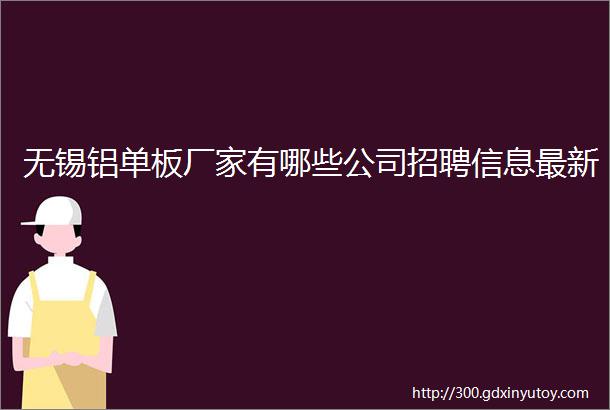 无锡铝单板厂家有哪些公司招聘信息最新

http://300.gdxinyutoy.com